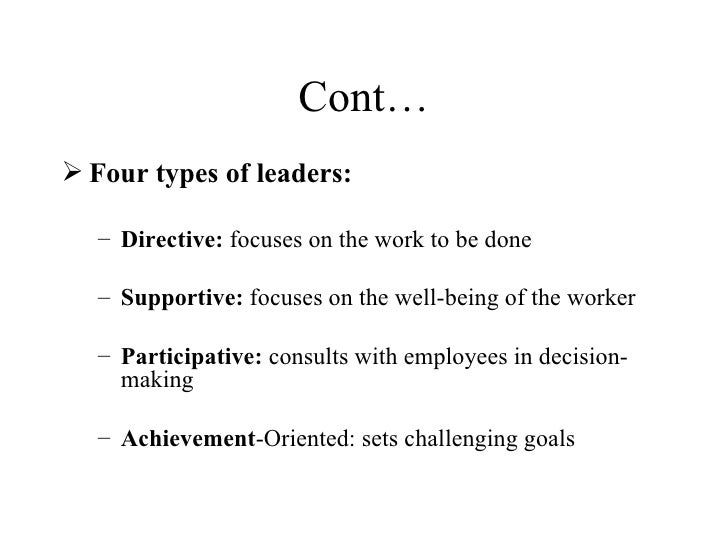 Cont…

➢ Four types of leaders:

- Directive: focuses on the work to be done

- Supportive: focuses on the well-being of the worker

- Participative: consults with employees in decision-making

- Achievement-Oriented: sets challenging goals